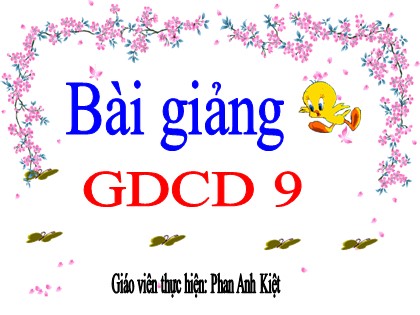 Bài giảng

GDCD 9

Giáo viên thực hiện: Phan Anh Kiệt